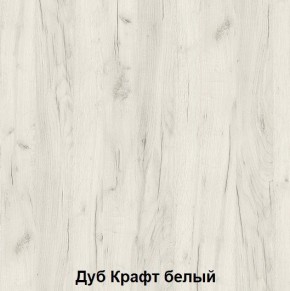 Дуб Крафт белый